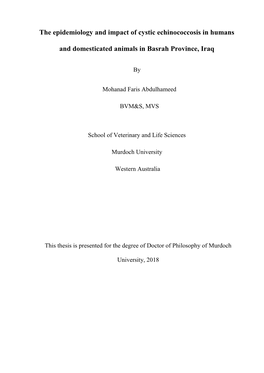 The epidemiology and impact of cystic echinococcosis in humans and domesticated animals in Basrah Province, Iraq

By

Mohanad Faris Abdulhameed

BVM&S, MVS

School of Veterinary and Life Sciences

Murdoch University

Western Australia

This thesis is presented for the degree of Doctor of Philosophy of Murdoch University, 2018